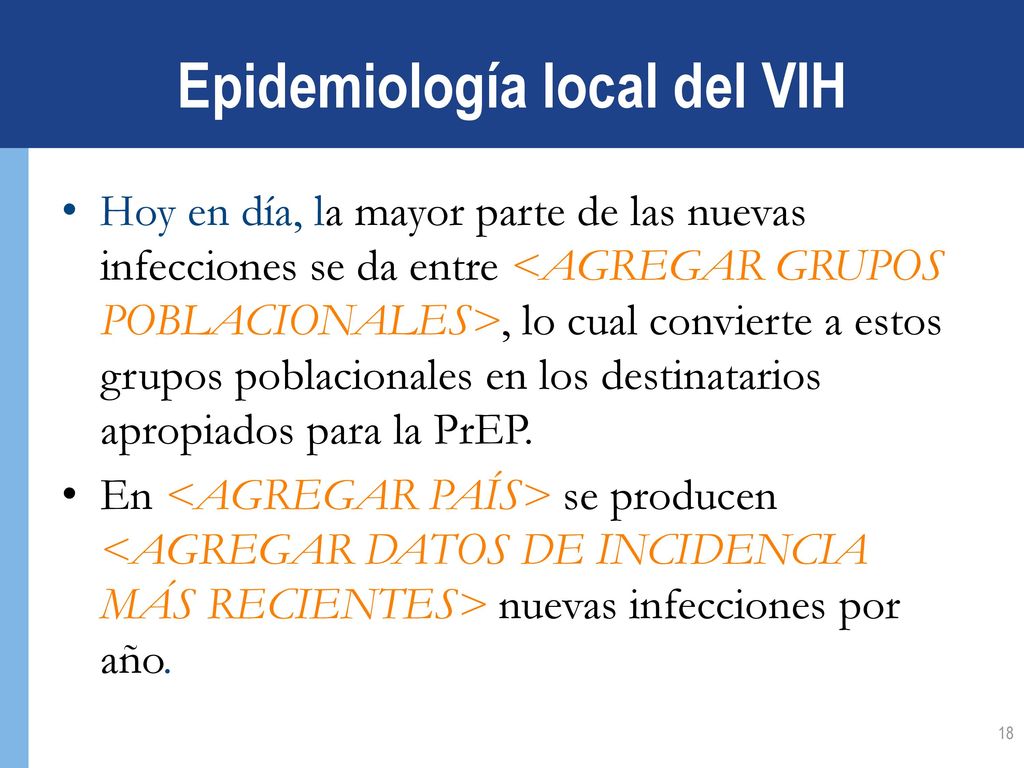 Epidemiología local del VIH

• Hoy en día, la mayor parte de las nuevas infecciones se da entre <AGREGAR GRUPOS POBLACIONALES>, lo cual convierte a estos grupos poblacionales en los destinatarios apropiados para la PrEP.

• En <AGREGAR PAÍS> se producen <AGREGAR DATOS DE INCIDENCIA MÁS RECIENTES> nuevas infecciones por año.

18